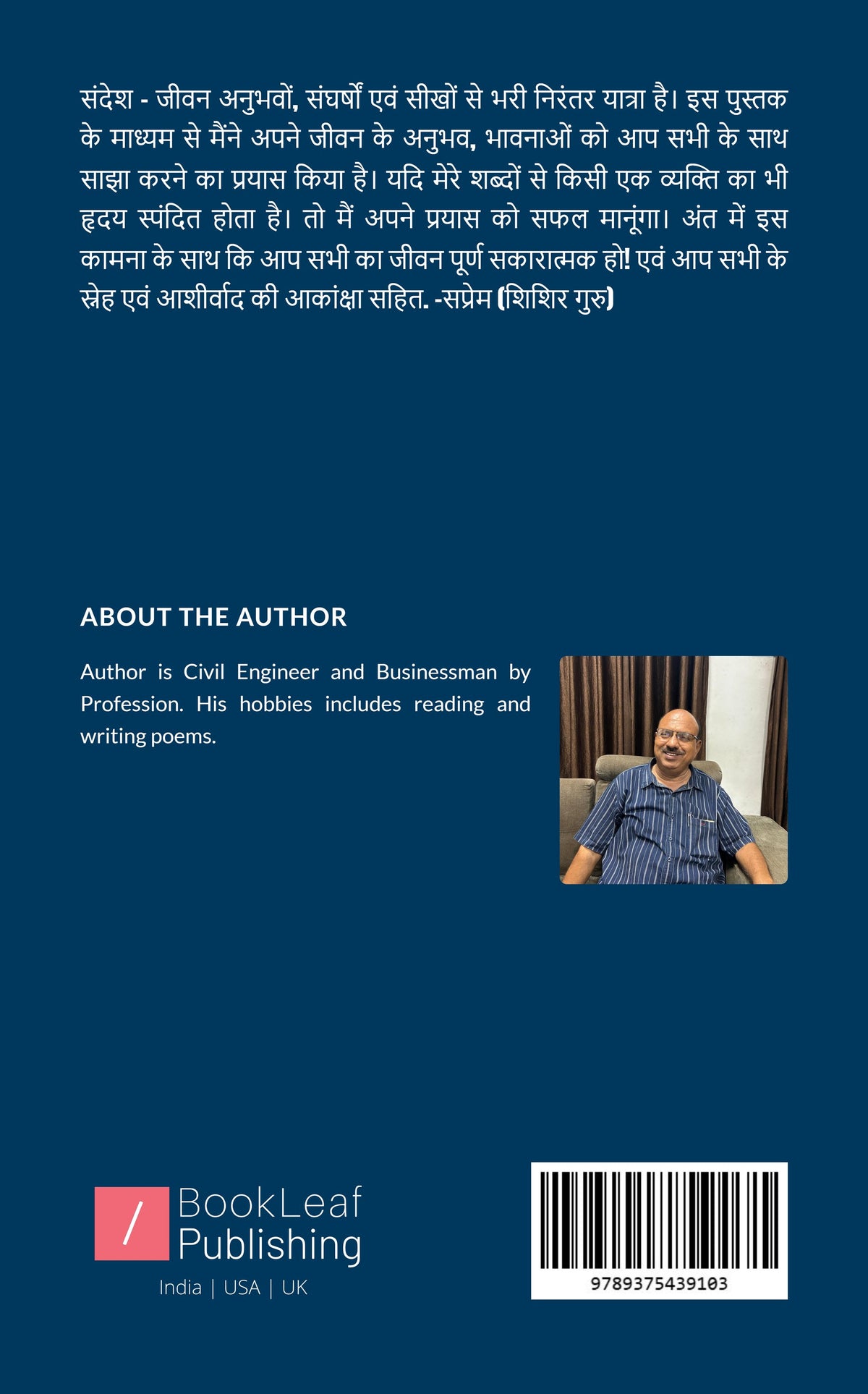 संदेश - जीवन अनुभवों, संघर्षों एवं सीखों से भरी निरंतर यात्रा है। इस पुस्तक के माध्यम से मैंने अपने जीवन के अनुभव, भावनाओं को आप सभी के साथ साझा करने का प्रयास किया है। यदि मेरे शब्दों से किसी एक व्यक्ति का भी हृदय स्पंदित होता है। तो मैं अपने प्रयास को सफल मानूंगा। अंत में इस कामना के साथ कि आप सभी का जीवन पूर्ण सकारात्मक हो! एवं आप सभी के स्नेह एवं आशीर्वाद की आकांक्षा सहित. -सप्रेम (शिशिर गुरु)

ABOUT THE AUTHOR

Author is Civil Engineer and Businessman by Profession. His hobbies includes reading and writing poems.

/ BookLeaf Publishing
India | USA | UK

9789375439103